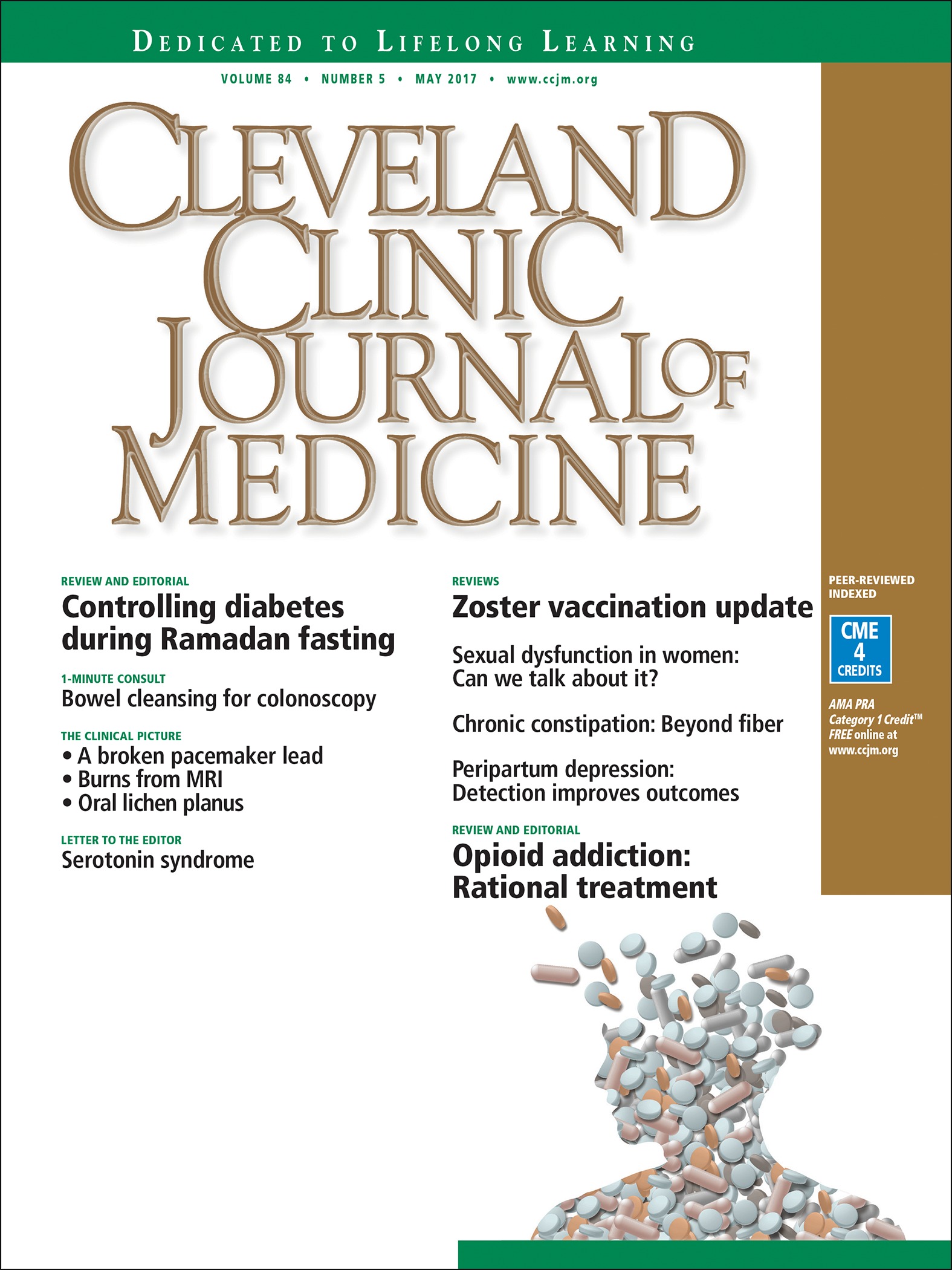 DEDICATED TO LIFELONG LEARNING

VOLUME 84 • NUMBER 5 • MAY 2017 • www.ccjm.org

CLEVELAND CLINIC JOURNAL OF MEDICINE

REVIEW AND EDITORIAL
Controlling diabetes during Ramadan fasting

1-MINUTE CONSULT
Bowel cleansing for colonoscopy

THE CLINICAL PICTURE
• A broken pacemaker lead
• Burns from MRI
• Oral lichen planus

LETTER TO THE EDITOR
Serotonin syndrome

REVIEWS
Zoster vaccination update

Sexual dysfunction in women: Can we talk about it?

Chronic constipation: Beyond fiber

Peripartum depression: Detection improves outcomes

REVIEW AND EDITORIAL
Opioid addiction: Rational treatment

PEER-REVIEWED
INDEXED

CME
4
CREDITS

AMA PRA Category 1 Credit™ FREE online at www.ccjm.org